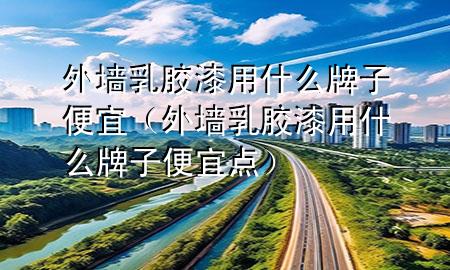 外墙乳胶漆用什么牌子便宜（外墙乳胶漆用什么牌子便宜点）